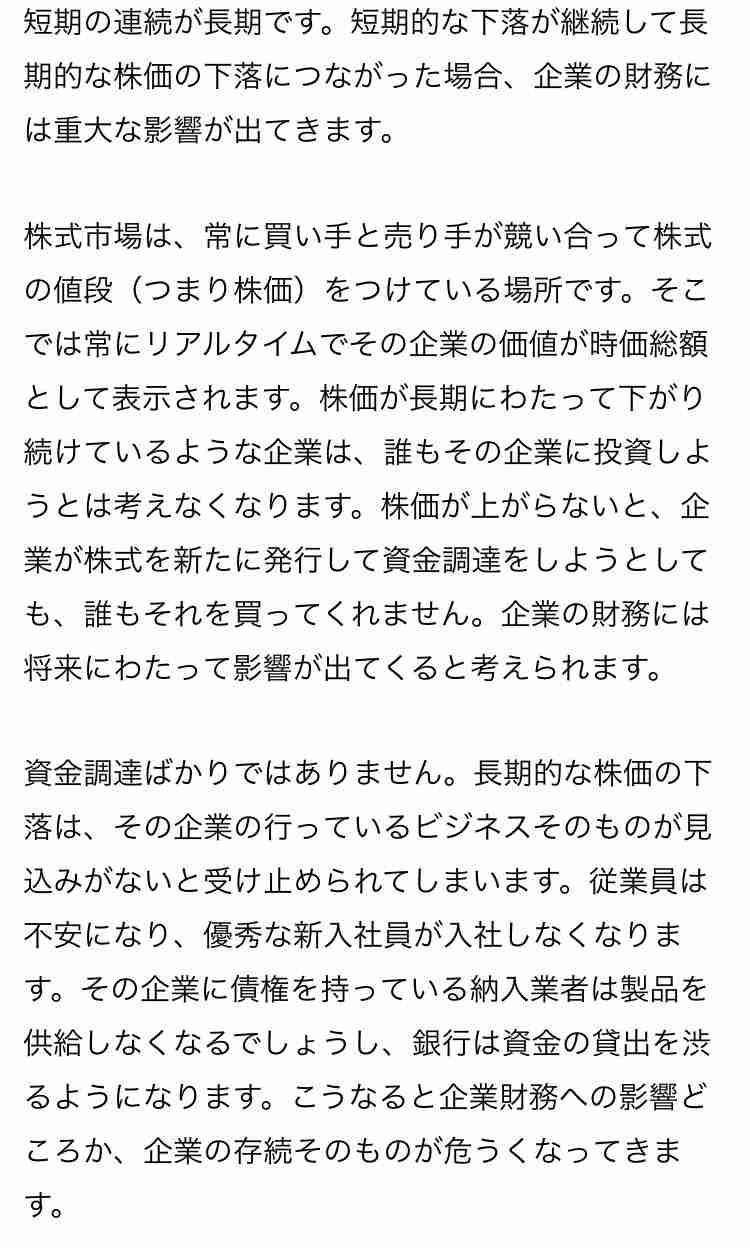 短期の連続が長期です。短期的な下落が継続して長期的な株価の下落につながった場合、企業の財務には重大な影響が出てきます。

株式市場は、常に買い手と売り手が競い合って株式の値段（つまり株価）をつけている場所です。そこでは常にリアルタイムでその企業の価値が時価総額として表示されます。株価が長期にわたって下がり続けているような企業は、誰もその企業に投資しようとは考えなくなります。株価が上がらないと、企業が株式を新たに発行して資金調達をしようとしても、誰もそれを買ってくれません。企業の財務には将来にわたって影響が出てくると考えられます。

資金調達ばかりではありません。長期的な株価の下落は、その企業の行っているビジネスそのものが見込みがないと受け止められてしまいます。従業員は不安になり、優秀な新入社員が入社しなくなります。その企業に債権を持っている納入業者は製品を供給しなくなるでしょうし、銀行は資金の貸出を渋るようになります。こうなると企業財務への影響どころか、企業の存続そのものが危うくなってきます。